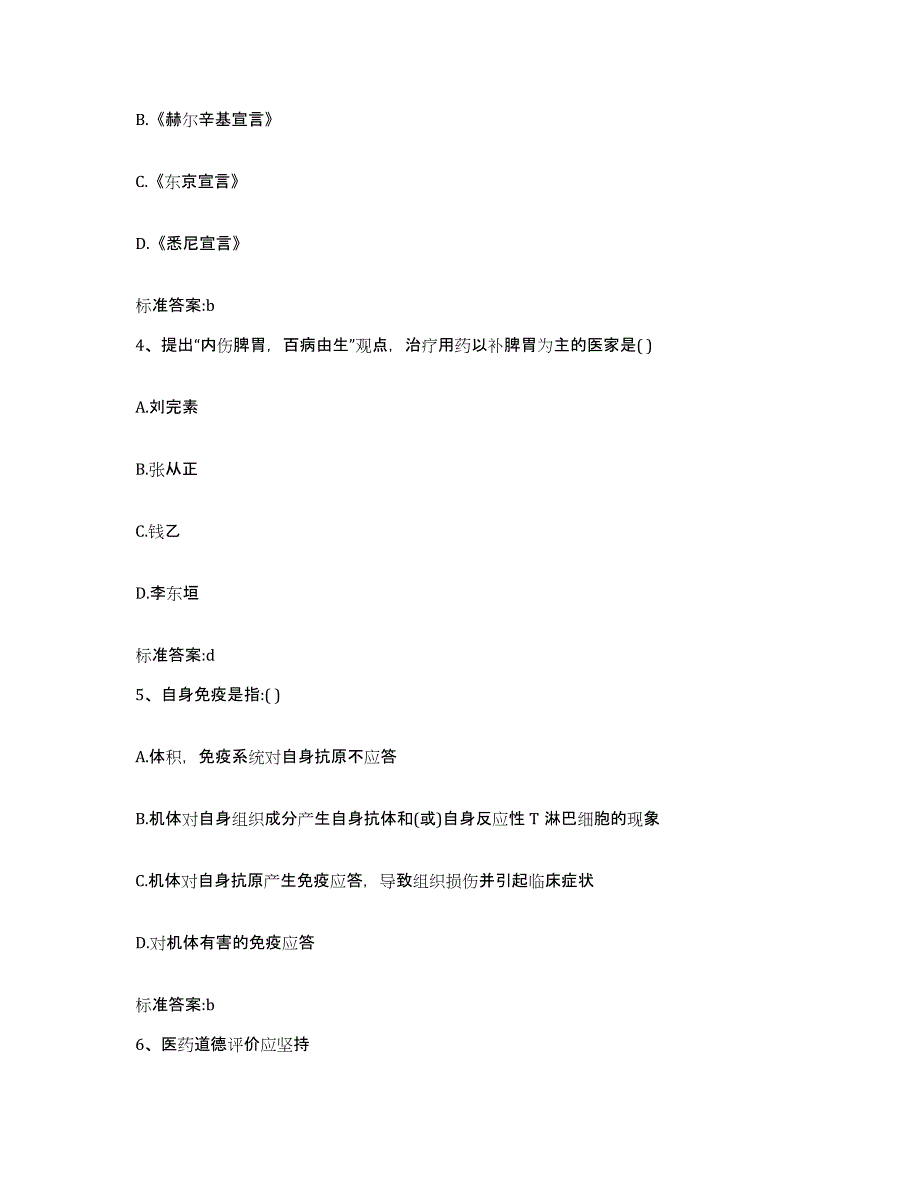 B.《赫尔辛基宣言》

C.《东京宣言》

D.《悉尼宣言》

标准答案:b

4、提出“内伤脾胃，百病由生”观点，治疗用药以补脾胃为主的医家是( )

A.刘完素

B.张从正

C.钱乙

D.李东垣

标准答案:d

5、自身免疫是指:( )

A.体积，免疫系统对自身抗原不应答

B.机体对自身组织成分产生自身抗体和(或)自身反应性 T 淋巴细胞的现象

C.机体对自身抗原产生免疫应答，导致组织损伤并引起临床症状

D.对机体有害的免疫应答

标准答案:b

6、医药道德评价应坚持